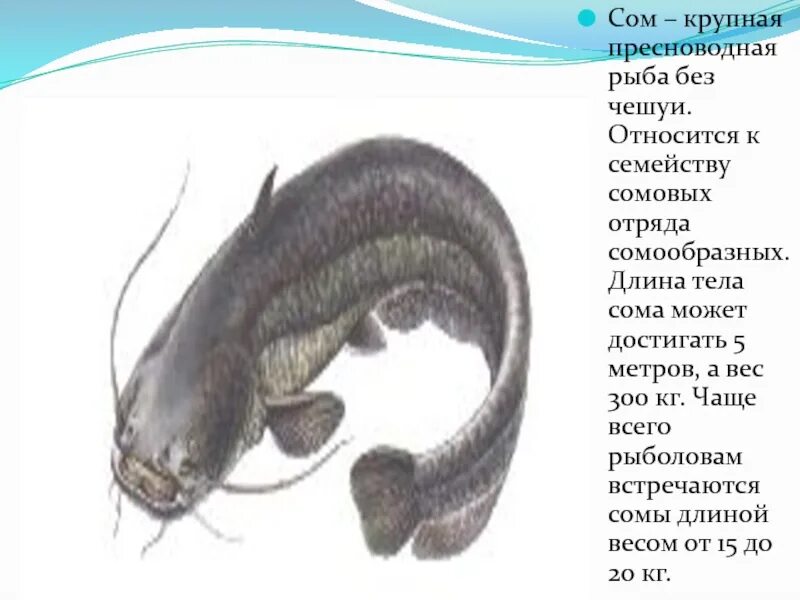 • Сом – крупная пресноводная рыба без чешуи. Относится к семейству сомовых отряда сомообразных. Длина тела сома может достигать 5 метров, а вес 300 кг. Чаще всего рыболовам встречаются сомы длиной весом от 15 до 20 кг.